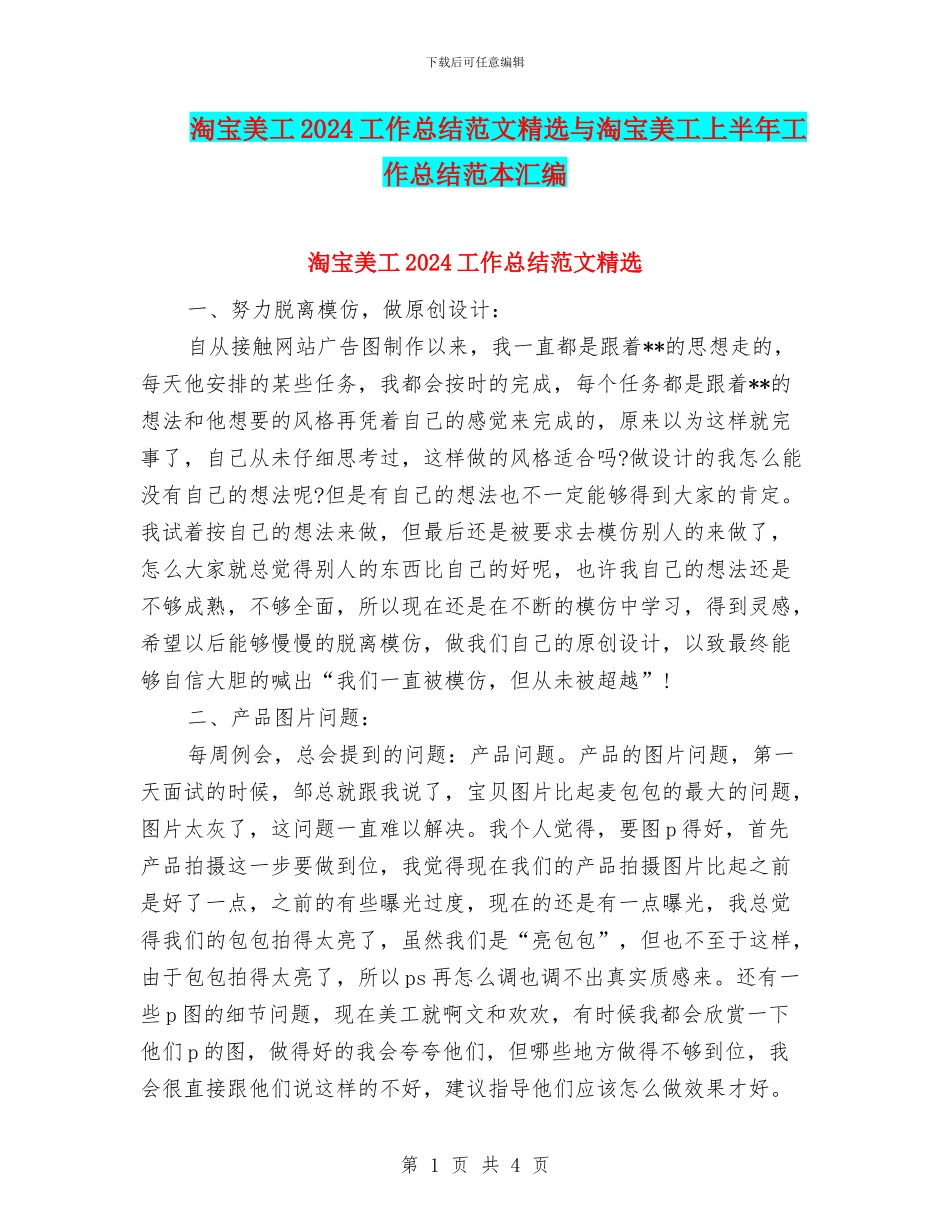 下载后可任意编辑

淘宝美工 2024 工作总结范文精选与淘宝美工上半年工作总结范本汇编

淘宝美工 2024 工作总结范文精选

一、努力脱离模仿，做原创设计：

自从接触网站广告图制作以来，我一直都是跟着**的思想走的，每天他安排的某些任务，我都会按时的完成，每个任务都是跟着**的想法和他想要的风格再凭着自己的感觉来完成的，原来以为这样就完事了，自己从未仔细思考过，这样做的风格适合吗?做设计的我怎么能没有自己的想法呢?但是有自己的想法也不一定能够得到大家的肯定。我试着按自己的想法来做，但最后还是被要求去模仿别人的来做了，怎么大家就总觉得别人的东西比自己的好呢，也许我自己的想法还是不够成熟，不够全面，所以现在还是在不断的模仿中学习，得到灵感，希望以后能够慢慢的脱离模仿，做我们自己的原创设计，以致最终能够自信大胆的喊出“我们一直被模仿，但从未被超越”!

二、产品图片问题：

每周例会，总会提到的问题：产品问题。产品的图片问题，第一天面试的时候，邹总就跟我说了，宝贝图片比起麦包包的最大的问题，图片太灰了，这问题一直难以解决。我个人觉得，要图 p 得好，首先产品拍摄这一步要做到位，我觉得现在我们的产品拍摄图片比起之前是好了一点，之前的有些曝光过度，现在的还是有一点曝光，我总觉得我们的包包拍得太亮了，虽然我们是“亮包包”，但也不至于这样，由于包包拍得太亮了，所以 ps 再怎么调也调不出真实质感来。还有一些 p 图的细节问题，现在美工就啊文和欢欢，有时候我都会欣赏一下他们 p 的图，做得好的我会夸夸他们，但哪些地方做得不够到位，我会很直接跟他们说这样的不好，建议指导他们应该怎么做效果才好。

第 1 页 共 4 页